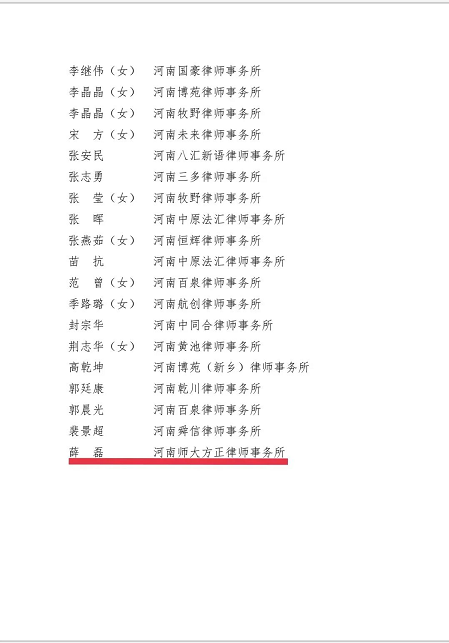 李继伟（女） 河南国豪律师事务所
李晶晶（女） 河南博苑律师事务所
李晶晶（女） 河南牧野律师事务所
宋　方（女） 河南未来律师事务所
张安民 河南八汇新语律师事务所
张志勇 河南三多律师事务所
张　莹（女） 河南牧野律师事务所
张　晖 河南中原法汇律师事务所
张燕茹（女） 河南恒辉律师事务所
苗　抗 河南中原法汇律师事务所
范　曾（女） 河南百泉律师事务所
季路璐（女） 河南航创律师事务所
封宗华 河南中同合律师事务所
荆志华（女） 河南黄池律师事务所
高乾坤 河南博苑（新乡）律师事务所
郭廷康 河南乾川律师事务所
郭晨光 河南百泉律师事务所
裴景超 河南舜信律师事务所
薛　磊 河南师大方正律师事务所